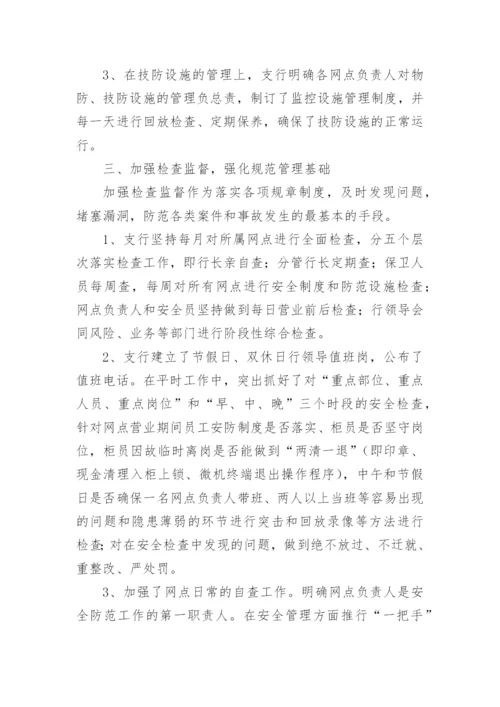 3、在技防设施的管理上，支行明确各网点负责人对物防、技防设施的管理负总责，制订了监控设施管理制度，并每一天进行回放检查、定期保养，确保了技防设施的正常运行。

三、加强检查监督，强化规范管理基础

加强检查监督作为落实各项规章制度，及时发现问题，堵塞漏洞，防范各类案件和事故发生的最基本的手段。

1、支行坚持每月对所属网点进行全面检查，分五个层次落实检查工作，即行长亲自查；分管行长定期查；保卫人员每周查，每周对所有网点进行安全制度和防范设施检查；网点负责人和安全员坚持做到每日营业前后检查；行领导会同风险、业务等部门进行阶段性综合检查。

2、支行建立了节假日、双休日行领导值班岗，公布了值班电话。在平时工作中，突出抓好了对“重点部位、重点人员、重点岗位”和“早、中、晚”三个时段的安全检查，针对网点营业期间员工安防制度是否落实、柜员是否坚守岗位，柜员因故临时离岗是否能做到“两清一退”(即印章、现金清理入柜上锁、微机终端退出操作程序)，中午和节假日是否确保一名网点负责人带班、两人以上当班等容易出现的问题和隐患薄弱的环节进行突击和回放录像等方法进行检查;对在安全检查中发现的问题，做到绝不放过、不迁就、重整改、严处罚。

3、加强了网点日常的自查工作。明确网点负责人是安全防范工作的第一职责人。在安全管理方面推行“一把手”